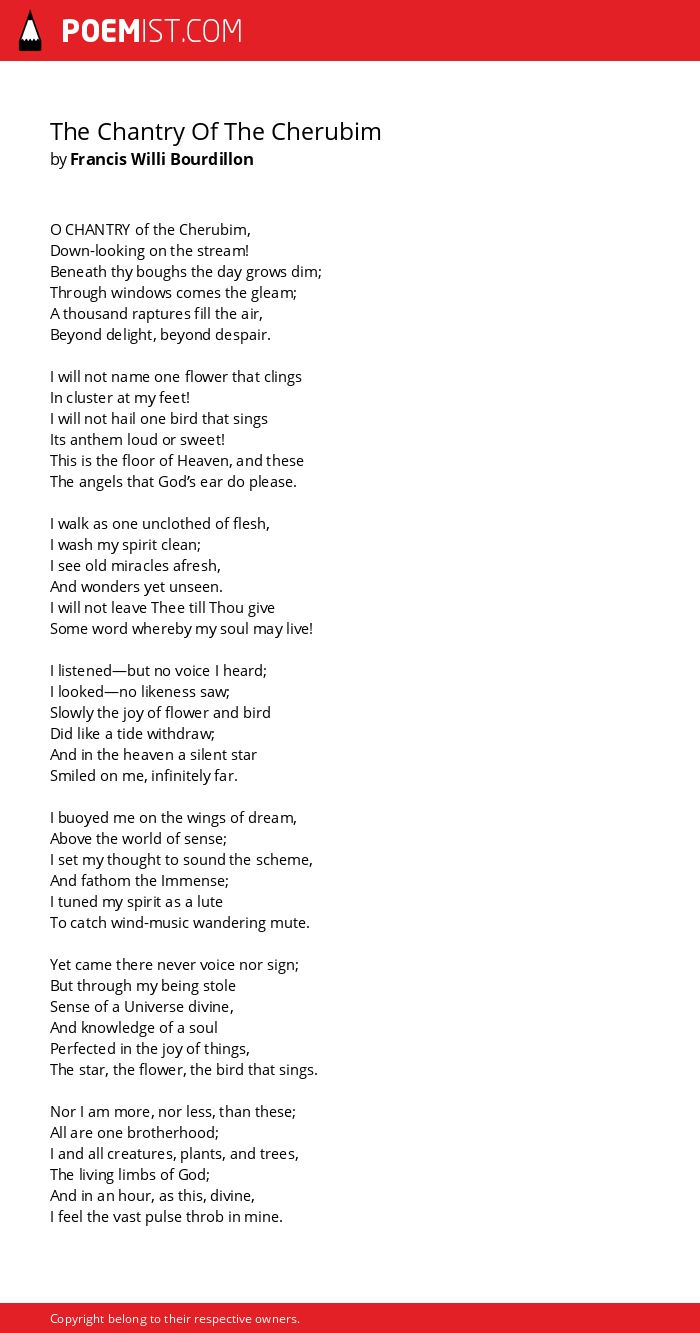 POEMIST.COM

The Chantry Of The Cherubim
by Francis Willi Bourdillon

O CHANTRY of the Cherubim,
Down-looking on the stream!
Beneath thy boughs the day grows dim;
Through windows comes the gleam;
A thousand raptures fill the air,
Beyond delight, beyond despair.

I will not name one flower that clings
In cluster at my feet!
I will not hail one bird that sings
Its anthem loud or sweet!
This is the floor of Heaven, and these
The angels that God's ear do please.

I walk as one unclothed of flesh,
I wash my spirit clean;
I see old miracles afresh,
And wonders yet unseen.
I will not leave Thee till Thou give
Some word whereby my soul may live!

I listened—but no voice I heard;
I looked—no likeness saw;
Slowly the joy of flower and bird
Did like a tide withdraw;
And in the heaven a silent star
Smiled on me, infinitely far.

I buoyed me on the wings of dream,
Above the world of sense;
I set my thought to sound the scheme,
And fathom the Immense;
I tuned my spirit as a lute
To catch wind-music wandering mute.

Yet came there never voice nor sign;
But through my being stole
Sense of a Universe divine,
And knowledge of a soul
Perfected in the joy of things,
The star, the flower, the bird that sings.

Nor I am more, nor less, than these;
All are one brotherhood;
I and all creatures, plants, and trees,
The living limbs of God;
And in an hour, as this, divine,
I feel the vast pulse throb in mine.

Copyright belong to their respective owners.